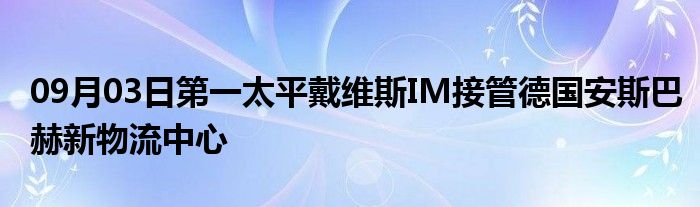 09月03日第一太平戴维斯IM接管德国安斯巴赫新物流中心